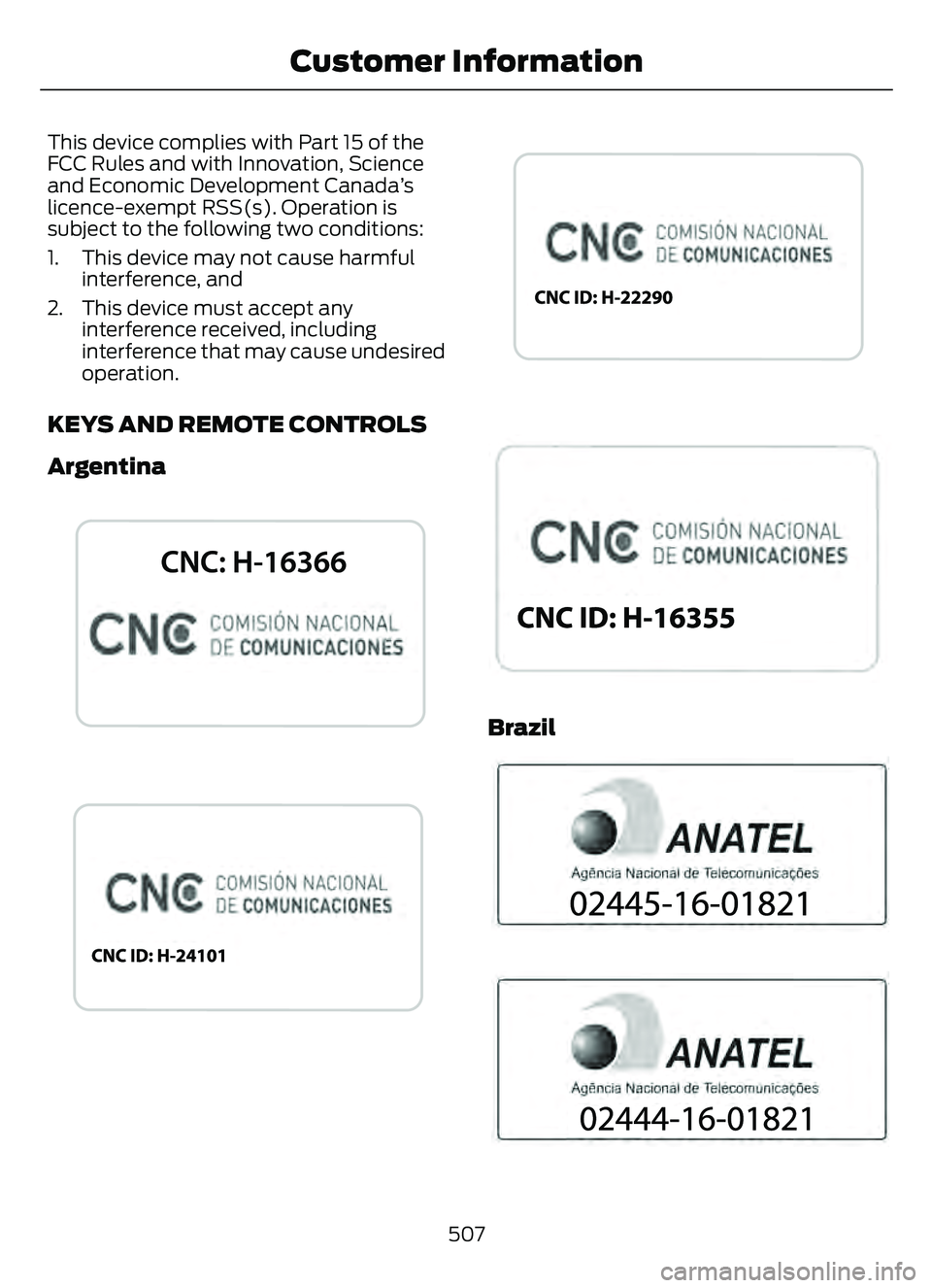 Customer Information

This device complies with Part 15 of the FCC Rules and with Innovation, Science and Economic Development Canada's licence-exempt RSS(s). Operation is subject to the following two conditions:

1. This device may not cause harmful interference, and

2. This device must accept any interference received, including interference that may cause undesired operation.

KEYS AND REMOTE CONTROLS

Argentina

CNC: H-16366

CNC COMISIÓN NACIONAL DE COMUNICACIONES

CNC COMISIÓN NACIONAL DE COMUNICACIONES

CNC ID: H-24101

CNC COMISIÓN NACIONAL DE COMUNICACIONES

CNC ID: H-22290

CNC COMISIÓN NACIONAL DE COMUNICACIONES

CNC ID: H-16355

Brazil

ANATEL

Agência Nacional de Telecomunicações

02445-16-01821

ANATEL

Agência Nacional de Telecomunicações

02444-16-01821

507

carmanualsonline.info